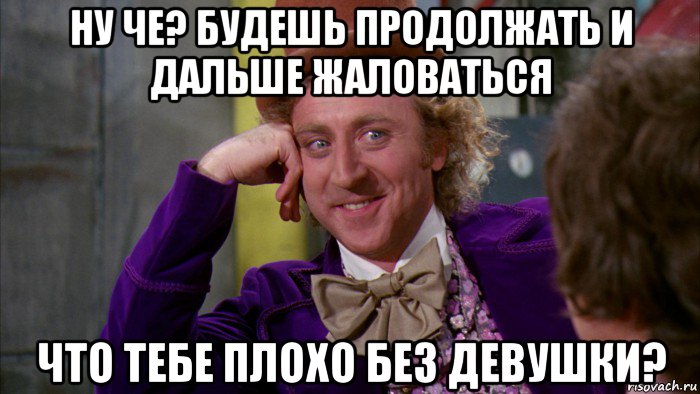 НУ ЧЕ? БУДЕШЬ ПРОДОЛЖАТЬ И ДАЛЬШЕ ЖАЛОВАТЬСЯ

ЧТО ТЕБЕ ПЛОХО БЕЗ ДЕВУШКИ?

risovach.ru